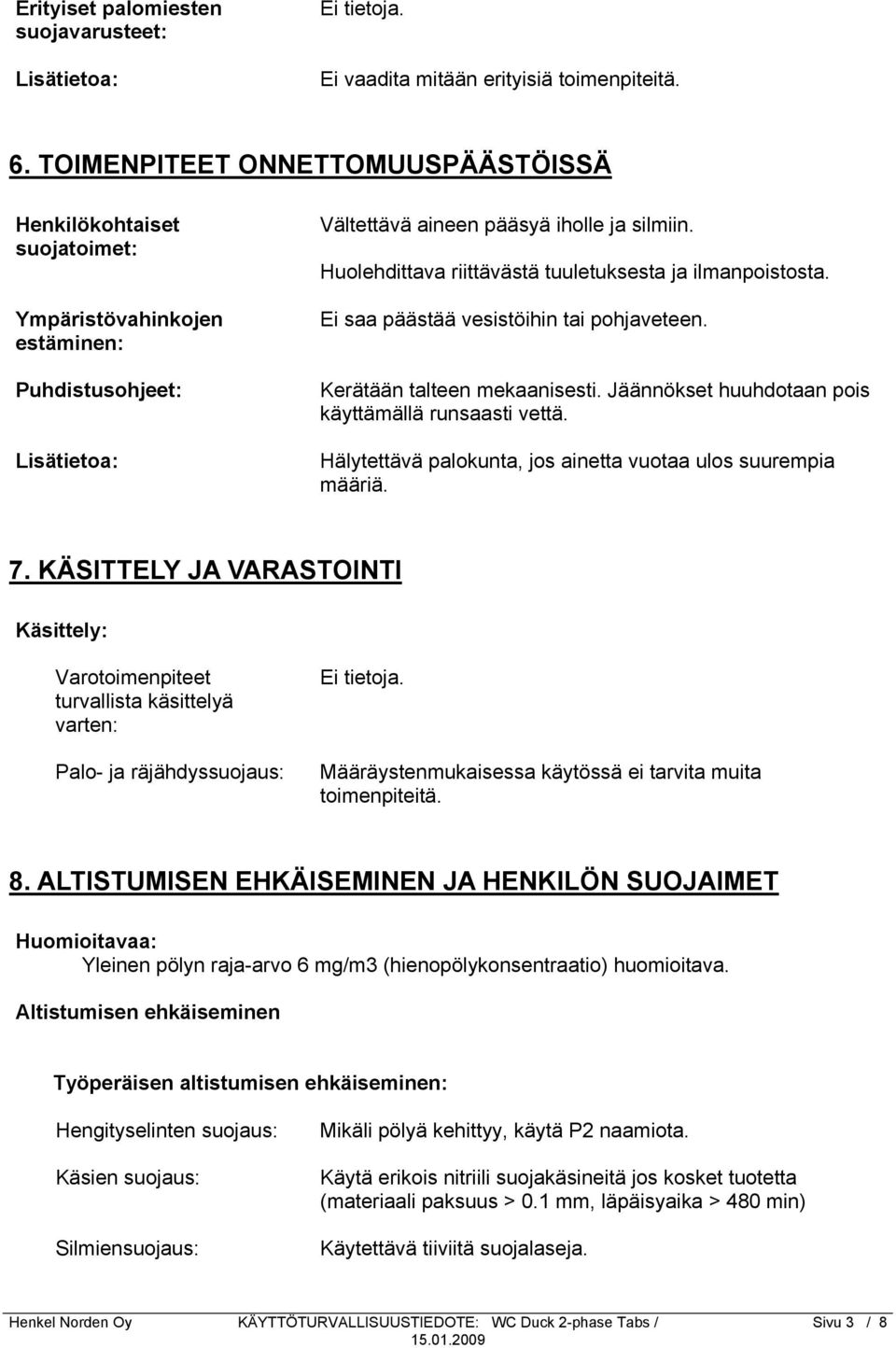 Erityiset palomiesten suojavarusteet: Ei tietoja.

Lisätietoa: Ei vaadita mitään erityisiä toimenpiteitä.

6. TOIMENPITEET ONNETTOMUUSPÄÄSTÖISSÄ

Henkilökohtaiset suojatoimet: Vältettävä aineen pääsyä iholle ja silmiin. Huolehdittava riittävästä tuuletuksesta ja ilmanpoistosta.

Ympäristövahinkojen estäminen: Ei saa päästää vesistöihin tai pohjaveteen.

Puhdistusohjeet: Kerätään talteen mekaanisesti. Jäännökset huuhdotaan pois käyttämällä runsaasti vettä.

Lisätietoa: Hälytettävä palokunta, jos ainetta vuotaa ulos suurempia määriä.

7. KÄSITTELY JA VARASTOINTI

Käsittely:

Varotoimenpiteet turvallista käsittelyä varten: Ei tietoja.

Palo- ja räjähdyssuojaus: Määräystenmukaisessa käytössä ei tarvita muita toimenpiteitä.

8. ALTISTUMISEN EHKÄISEMINEN JA HENKILÖN SUOJAIMET

Huomioitavaa:
Yleinen pölyn raja-arvo 6 mg/m3 (hienopölykonsentraatio) huomioitava.

Altistumisen ehkäiseminen

Työperäisen altistumisen ehkäiseminen:

Hengityselinten suojaus: Mikäli pölyä kehittyy, käytä P2 naamiota.

Käsien suojaus: Käytä erikois nitriili suojakäsineitä jos kosket tuotetta (materiaali paksuus > 0.1 mm, läpäisyaika > 480 min)

Silmiensuojaus: Käytettävä tiiviitä suojalaseja.

Henkel Norden Oy KÄYTTÖTURVALLISUUSTIEDOTE: WC Duck 2-phase Tabs / 15.01.2009 Sivu 3 / 8